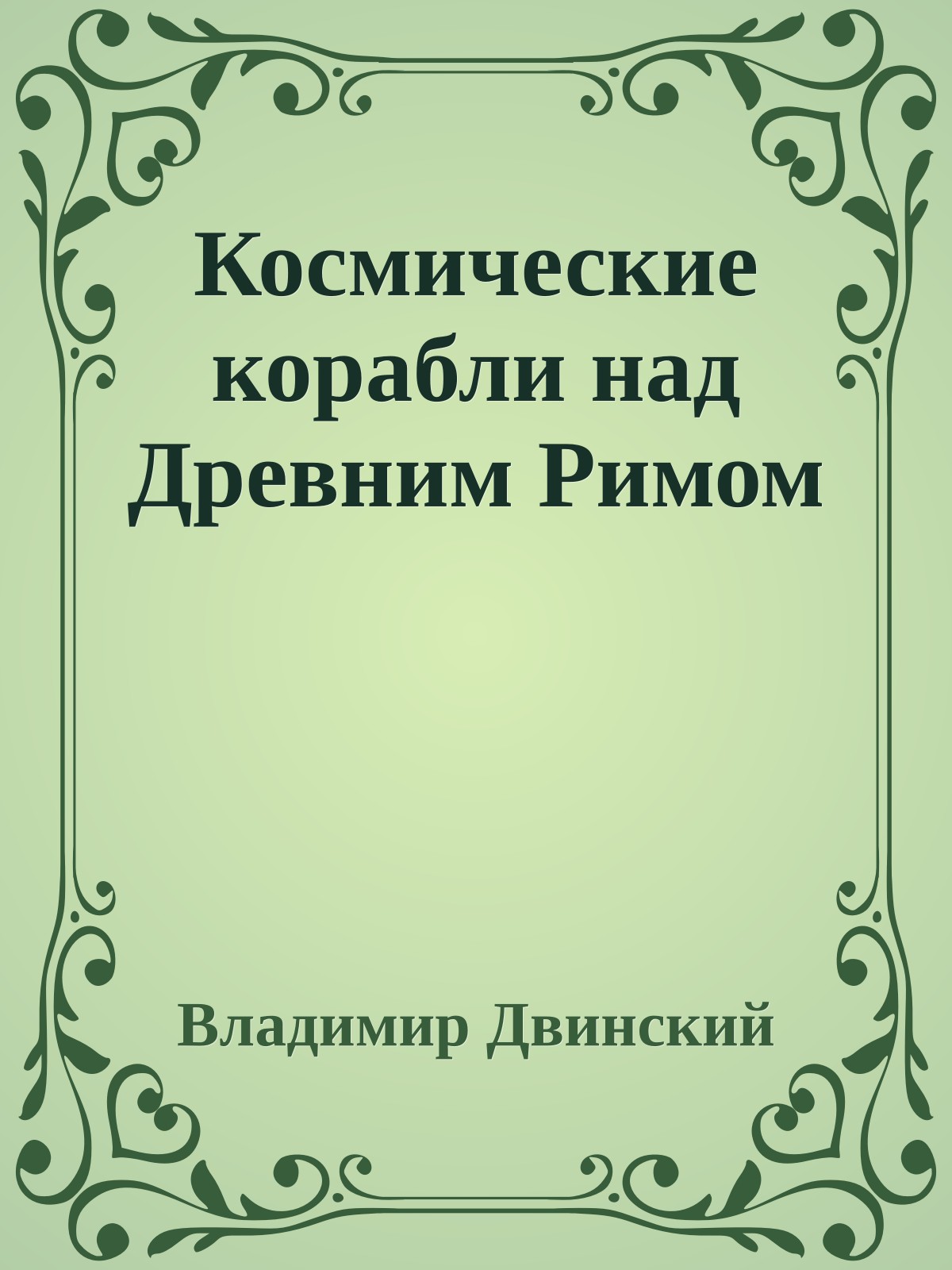 Космические корабли над Древним Римом

Владимир Двинский